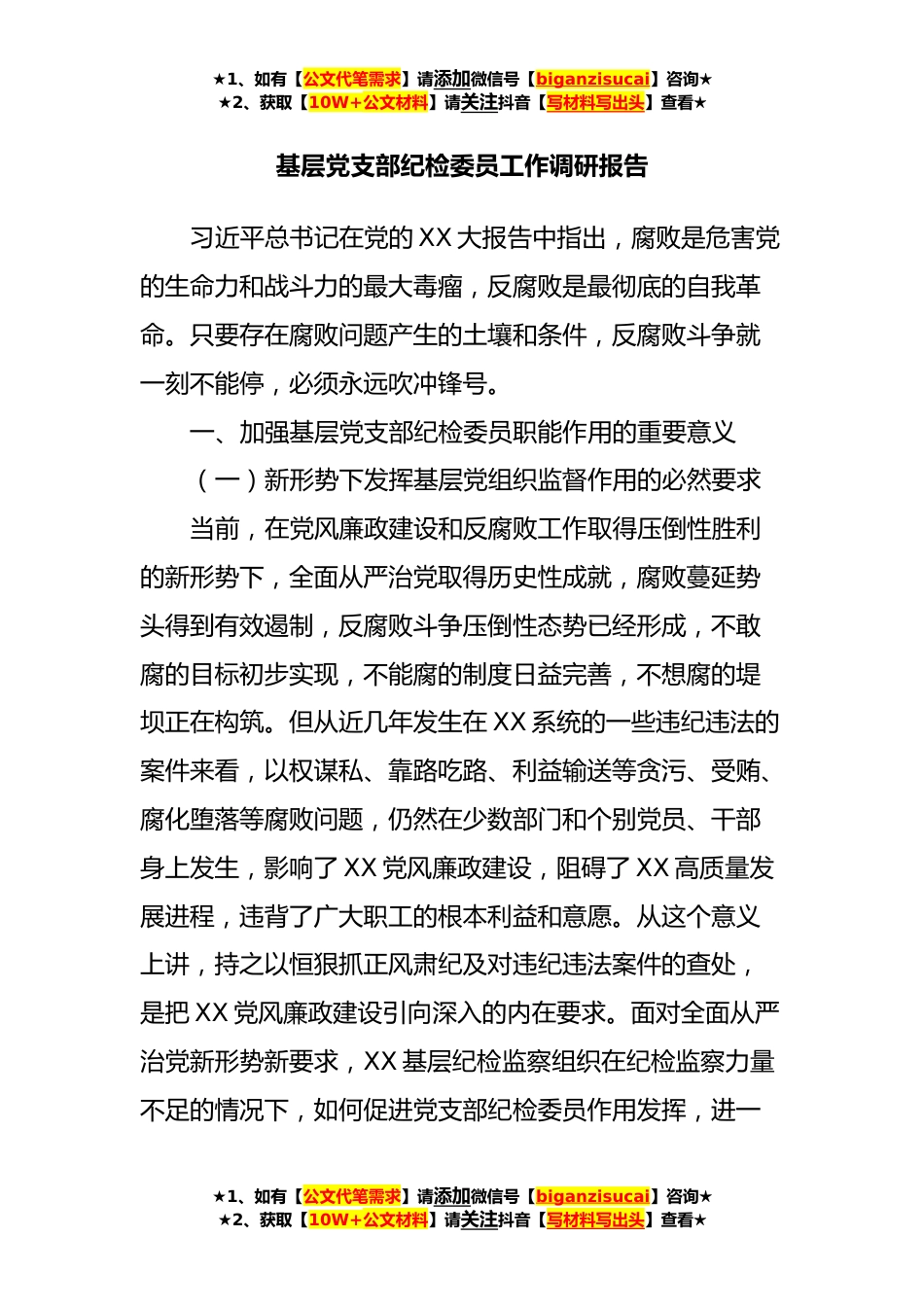 ★1、如有【公文代笔需求】请添加微信号【biganzisucai】咨询★
★2、获取【10W+公文材料】请关注抖音【写材料写出头】查看★

基层党支部纪检委员工作调研报告

习近平总书记在党的XX大报告中指出，腐败是危害党的生命力和战斗力的最大毒瘤，反腐败是最彻底的自我革命。只要存在腐败问题产生的土壤和条件，反腐败斗争就一刻不能停，必须永远吹冲锋号。

一、加强基层党支部纪检委员职能作用的重要意义

（一）新形势下发挥基层党组织监督作用的必然要求

当前，在党风廉政建设和反腐败工作取得压倒性胜利的新形势下，全面从严治党取得历史性成就，腐败蔓延势头得到有效遏制，反腐败斗争压倒性态势已经形成，不敢腐的目标初步实现，不能腐的制度日益完善，不想腐的堤坝正在构筑。但从近几年发生在XX系统的一些违纪违法的案件来看，以权谋私、靠路吃路、利益输送等贪污、受贿、腐化堕落等腐败问题，仍然在少数部门和个别党员、干部身上发生，影响了XX党风廉政建设，阻碍了XX高质量发展进程，违背了广大职工的根本利益和意愿。从这个意义上讲，持之以恒狠抓正风肃纪及对违纪违法案件的查处，是把XX党风廉政建设引向深入的内在要求。面对全面从严治党新形势新要求，XX基层纪检监察组织在纪检监察力量不足的情况下，如何促进党支部纪检委员作用发挥，进一

★1、如有【公文代笔需求】请添加微信号【biganzisucai】咨询★
★2、获取【10W+公文材料】请关注抖音【写材料写出头】查看★